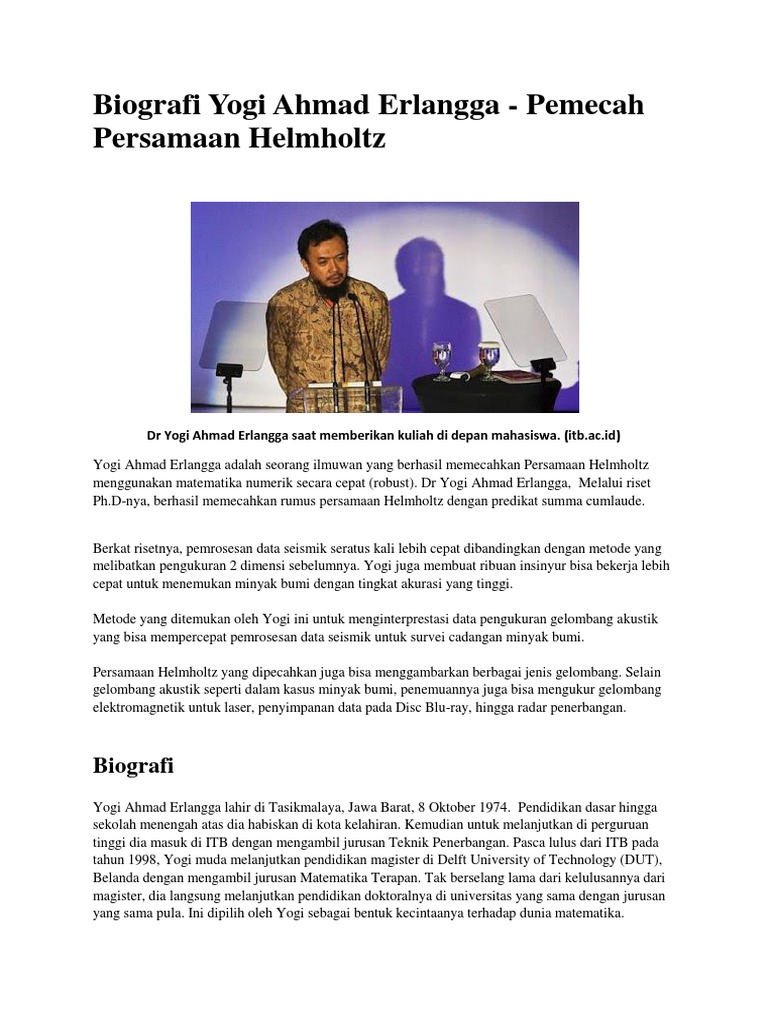 Biografi Yogi Ahmad Erlangga - Pemecah Persamaan Helmholtz

Dr Yogi Ahmad Erlangga saat memberikan kuliah di depan mahasiswa. (itb.ac.id)

Yogi Ahmad Erlangga adalah seorang ilmuwan yang berhasil memecahkan Persamaan Helmholtz menggunakan matematika numerik secara cepat (robust). Dr Yogi Ahmad Erlangga, Melalui riset Ph.D-nya, berhasil memecahkan rumus persamaan Helmholtz dengan predikat summa cumlaude.

Berkat risetnya, pemrosesan data seismik seratus kali lebih cepat dibandingkan dengan metode yang melibatkan pengukuran 2 dimensi sebelumnya. Yogi juga membuat ribuan insinyur bisa bekerja lebih cepat untuk menemukan minyak bumi dengan tingkat akurasi yang tinggi.

Metode yang ditemukan oleh Yogi ini untuk menginterprestasi data pengukuran gelombang akustik yang bisa mempercepat pemrosesan data seismik untuk survei cadangan minyak bumi.

Persamaan Helmholtz yang dipecahkan juga bisa menggambarkan berbagai jenis gelombang. Selain gelombang akustik seperti dalam kasus minyak bumi, penemuannya juga bisa mengukur gelombang elektromagnetik untuk laser, penyimpanan data pada Disc Blu-ray, hingga radar penerbangan.

Biografi

Yogi Ahmad Erlangga lahir di Tasikmalaya, Jawa Barat, 8 Oktober 1974. Pendidikan dasar hingga sekolah menengah atas dia habiskan di kota kelahiran. Kemudian untuk melanjutkan di perguruan tinggi dia masuk di ITB dengan mengambil jurusan Teknik Penerbangan. Pasca lulus dari ITB pada tahun 1998, Yogi muda melanjutkan pendidikan magister di Delft University of Technology (DUT), Belanda dengan mengambil jurusan Matematika Terapan. Tak berselang lama dari kelulusannya dari magister, dia langsung melanjutkan pendidikan doktoralnya di universitas yang sama dengan jurusan yang sama pula. Ini dipilih oleh Yogi sebagai bentuk kecintaanya terhadap dunia matematika.